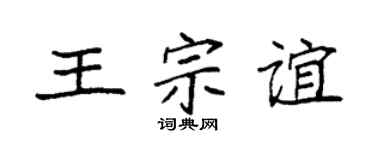 王宗谊

词典网